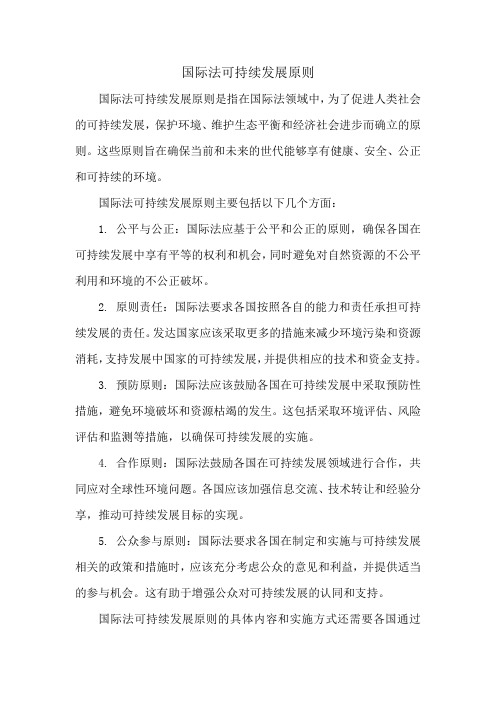 国际法可持续发展原则

国际法可持续发展原则是指在国际法领域中，为了促进人类社会的可持续发展，保护环境、维护生态平衡和经济社会进步而确立的原则。这些原则旨在确保当前和未来的世代能够享有健康、安全、公正和可持续的环境。

国际法可持续发展原则主要包括以下几个方面：

1. 公平与公正：国际法应基于公平和公正的原则，确保各国在可持续发展中享有平等的权利和机会，同时避免对自然资源的不公平利用和环境的不公正破坏。

2. 原则责任：国际法要求各国按照各自的能力和责任承担可持续发展的责任。发达国家应该采取更多的措施来减少环境污染和资源消耗，支持发展中国家的可持续发展，并提供相应的技术和资金支持。

3. 预防原则：国际法应该鼓励各国在可持续发展中采取预防性措施，避免环境破坏和资源枯竭的发生。这包括采取环境评估、风险评估和监测等措施，以确保可持续发展的实施。

4. 合作原则：国际法鼓励各国在可持续发展领域进行合作，共同应对全球性环境问题。各国应该加强信息交流、技术转让和经验分享，推动可持续发展目标的实现。

5. 公众参与原则：国际法要求各国在制定和实施与可持续发展相关的政策和措施时，应该充分考虑公众的意见和利益，并提供适当的参与机会。这有助于增强公众对可持续发展的认同和支持。

国际法可持续发展原则的具体内容和实施方式还需要各国通过